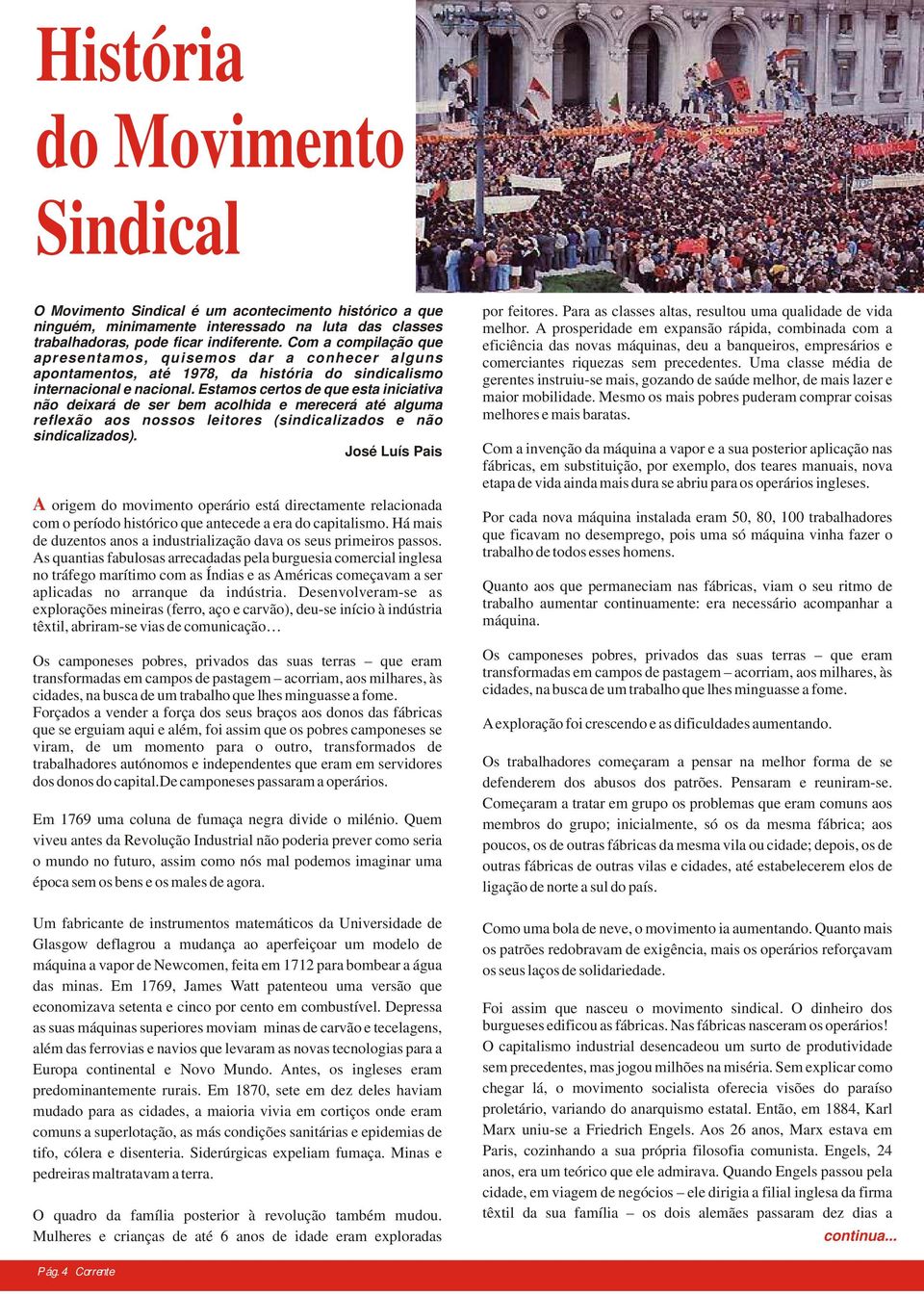 História do Movimento Sindical

O Movimento Sindical é um acontecimento histórico a que ninguém, minimamente interessado na luta das classes trabalhadoras, pode ficar indiferente. Com a compilação que apresentamos, quisemos dar a conhecer alguns apontamentos, até 1978, da história do sindicalismo internacional e nacional. Estamos certos de que esta iniciativa não deixará de ser bem acolhida e merecerá até alguma reflexão aos nossos leitores (sindicalizados e não sindicalizados).

José Luís Pais

A origem do movimento operário está directamente relacionada com o período histórico que antecede a era do capitalismo. Há mais de duzentos anos a industrialização dava os seus primeiros passos. As quantias fabulosas arrecadadas pela burguesia comercial inglesa no tráfego marítimo com as Índias e as Américas começavam a ser aplicadas no arranque da indústria. Desenvolveram-se as explorações mineiras (ferro, aço e carvão), deu-se início à indústria têxtil, abriram-se vias de comunicação…

Os camponeses pobres, privados das suas terras – que eram transformadas em campos de pastagem – acorriam, aos milhares, às cidades, na busca de um trabalho que lhes minguasse a fome.
Forçados a vender a força dos seus braços aos donos das fábricas que se erguiam aqui e além, foi assim que os pobres camponeses se viram, de um momento para o outro, transformados de trabalhadores autónomos e independentes que eram em servidores dos donos do capital.De camponeses passaram a operários.

Em 1769 uma coluna de fumaça negra divide o milénio. Quem viveu antes da Revolução Industrial não poderia prever como seria o mundo no futuro, assim como nós mal podemos imaginar uma época sem os bens e os males de agora.

Um fabricante de instrumentos matemáticos da Universidade de Glasgow deflagrou a mudança ao aperfeiçoar um modelo de máquina a vapor de Newcomen, feita em 1712 para bombear a água das minas. Em 1769, James Watt patenteou uma versão que economizava setenta e cinco por cento em combustível. Depressa as suas máquinas superiores moviam minas de carvão e tecelagens, além das ferrovias e navios que levaram as novas tecnologias para a Europa continental e Novo Mundo. Antes, os ingleses eram predominantemente rurais. Em 1870, sete em dez deles haviam mudado para as cidades, a maioria vivia em cortiços onde eram comuns a superlotação, as más condições sanitárias e epidemias de tifo, cólera e disenteria. Siderúrgicas expeliam fumaça. Minas e pedreiras maltratavam a terra.

O quadro da família posterior à revolução também mudou. Mulheres e crianças de até 6 anos de idade eram exploradas por feitores. Para as classes altas, resultou uma qualidade de vida melhor. A prosperidade em expansão rápida, combinada com a eficiência das novas máquinas, deu a banqueiros, empresários e comerciantes riquezas sem precedentes. Uma classe média de gerentes instruiu-se mais, gozando de saúde melhor, de mais lazer e maior mobilidade. Mesmo os mais pobres puderam comprar coisas melhores e mais baratas.

Com a invenção da máquina a vapor e a sua posterior aplicação nas fábricas, em substituição, por exemplo, dos teares manuais, nova etapa de vida ainda mais dura se abriu para os operários ingleses.

Por cada nova máquina instalada eram 50, 80, 100 trabalhadores que ficavam no desemprego, pois uma só máquina vinha fazer o trabalho de todos esses homens.

Quanto aos que permaneciam nas fábricas, viam o seu ritmo de trabalho aumentar continuamente: era necessário acompanhar a máquina.

Os camponeses pobres, privados das suas terras – que eram transformadas em campos de pastagem – acorriam, aos milhares, às cidades, na busca de um trabalho que lhes minguasse a fome.

A exploração foi crescendo e as dificuldades aumentando.

Os trabalhadores começaram a pensar na melhor forma de se defenderem dos abusos dos patrões. Pensaram e reuniram-se. Começaram a tratar em grupo os problemas que eram comuns aos membros do grupo; inicialmente, só os da mesma fábrica; aos poucos, os de outras fábricas da mesma vila ou cidade; depois, os de outras fábricas de outras vilas e cidades, até estabelecerem elos de ligação de norte a sul do país.

Como uma bola de neve, o movimento ia aumentando. Quanto mais os patrões redobravam de exigência, mais os operários reforçavam os seus laços de solidariedade.

Foi assim que nasceu o movimento sindical. O dinheiro dos burgueses edificou as fábricas. Nas fábricas nasceram os operários!
O capitalismo industrial desencadeou um surto de produtividade sem precedentes, mas jogou milhões na miséria. Sem explicar como chegar lá, o movimento socialista oferecia visões do paraíso proletário, variando do anarquismo estatal. Então, em 1884, Karl Marx uniu-se a Friedrich Engels. Aos 26 anos, Marx estava em Paris, cozinhando a sua própria filosofia comunista. Engels, 24 anos, era um teórico que ele admirava. Quando Engels passou pela cidade, em viagem de negócios – ele dirigia a filial inglesa da firma têxtil da sua família – os dois alemães passaram dez dias a

continua...

Pág. 4 Corrente